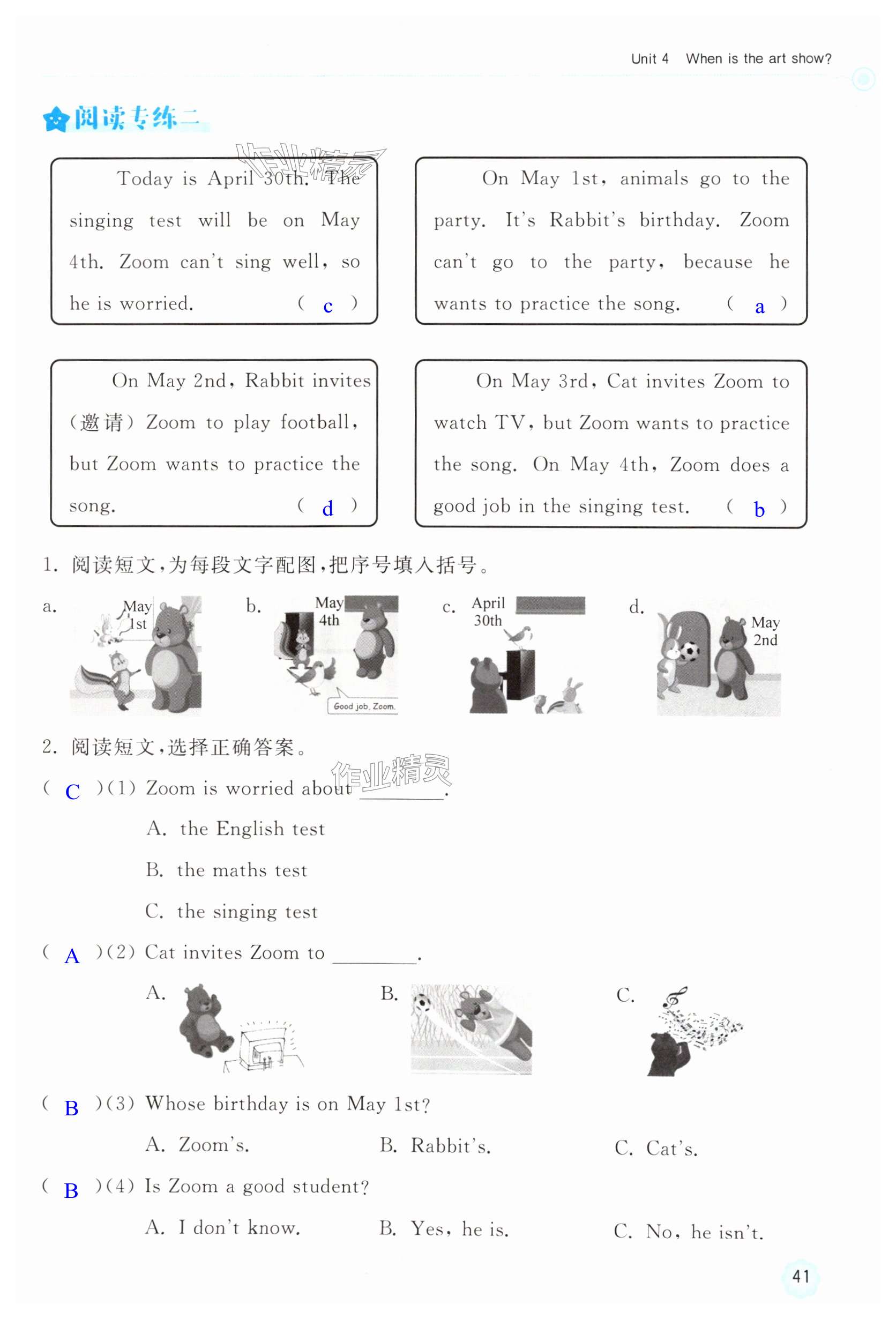 Unit 4 When is the art show?

阅读专练二

作业精灵

Today is April 30th. The singing test will be on May 4th. Zoom can't sing well, so he is worried. ( c )

On May 1st, animals go to the party. It's Rabbit's birthday. Zoom can't go to the party, because he wants to practice the song. ( a )

On May 2nd, Rabbit invites (邀请) Zoom to play football, but Zoom wants to practice the song. ( d )

On May 3rd, Cat invites Zoom to watch TV, but Zoom wants to practice the song. On May 4th, Zoom does a good job in the singing test. ( b )

1. 阅读短文,为每段文字配图,把序号填入括号。

a. May 1st
b. May 4th
Good job, Zoom.
c. April 30th
d. May 2nd

2. 阅读短文,选择正确答案。

作业精灵

( C )(1) Zoom is worried about ________.
A. the English test
B. the maths test
C. the singing test

( A )(2) Cat invites Zoom to ________.
A.
B.
C.

( B )(3) Whose birthday is on May 1st?
A. Zoom's.
B. Rabbit's.
C. Cat's.

( B )(4) Is Zoom a good student?
A. I don't know.
B. Yes, he is.
C. No, he isn't.

41